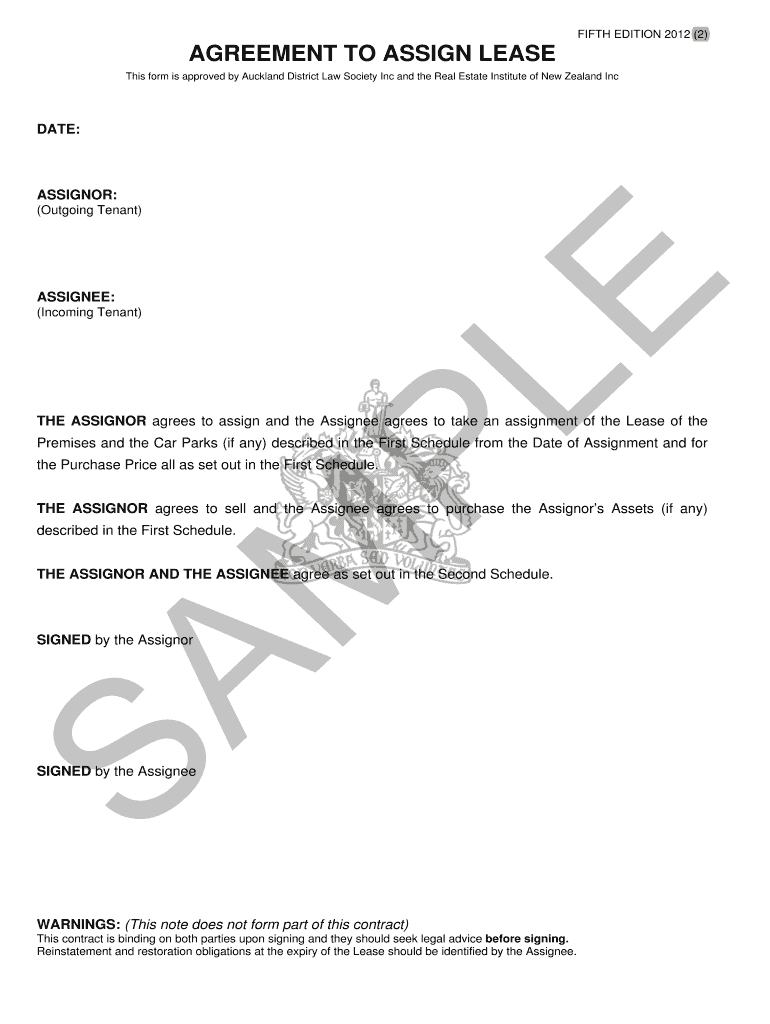 FIFTH EDITION 2012 (2)

AGREEMENT TO ASSIGN LEASE

This form is approved by Auckland District Law Society Inc and the Real Estate Institute of New Zealand Inc

DATE:

ASSIGNOR:
(Outgoing Tenant)

ASSIGNEE:
(Incoming Tenant)

THE ASSIGNOR agrees to assign and the Assignee agrees to take an assignment of the Lease of the Premises and the Car Parks (if any) described in the First Schedule from the Date of Assignment and for the Purchase Price all as set out in the First Schedule.

THE ASSIGNOR agrees to sell and the Assignee agrees to purchase the Assignor's Assets (if any) described in the First Schedule.

THE ASSIGNOR AND THE ASSIGNEE agree as set out in the Second Schedule.

SIGNED by the Assignor

SIGNED by the Assignee

SAMPLE

WARNINGS: (This note does not form part of this contract)
This contract is binding on both parties upon signing and they should seek legal advice before signing.
Reinstatement and restoration obligations at the expiry of the Lease should be identified by the Assignee.